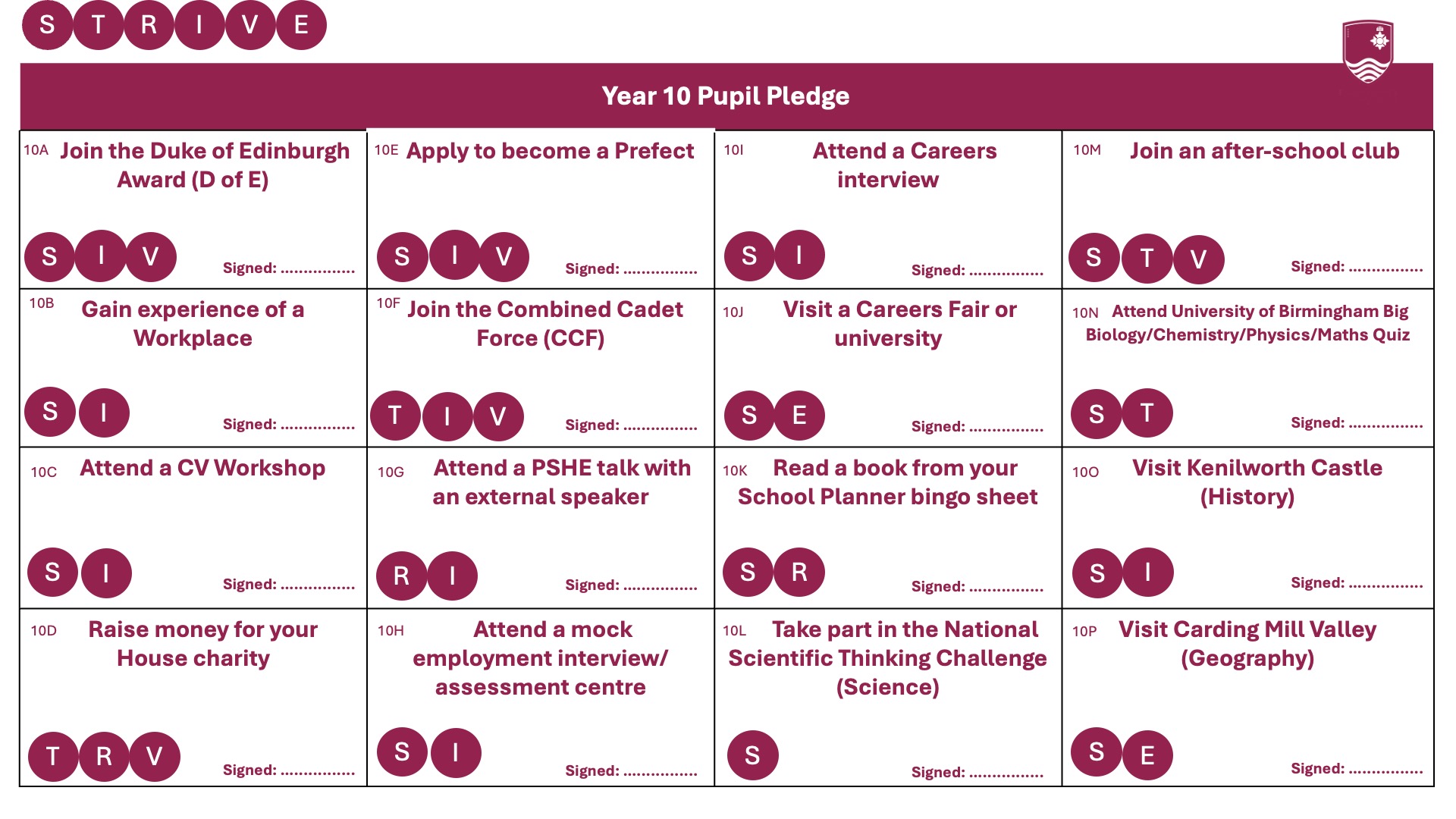 S T R I V E

Year 10 Pupil Pledge

| 10A Join the Duke of Edinburgh Award (D of E) S I V Signed: ____ | 10E Apply to become a Prefect S I V Signed: ____ | 10I Attend a Careers interview S I Signed: ____ | 10M Join an after-school club S T V Signed: ____ |
|---|---|---|---|
| 10B Gain experience of a Workplace S I Signed: ____ | 10F Join the Combined Cadet Force (CCF) T I V Signed: ____ | 10J Visit a Careers Fair or university S E Signed: ____ | 10N Attend University of Birmingham Big Biology/Chemistry/Physics/Maths Quiz S T Signed: ____ |
| 10C Attend a CV Workshop S I Signed: ____ | 10G Attend a PSHE talk with an external speaker R I Signed: ____ | 10K Read a book from your School Planner bingo sheet S R Signed: ____ | 10O Visit Kenilworth Castle (History) S I Signed: ____ |
| 10D Raise money for your House charity T R V Signed: ____ | 10H Attend a mock employment interview/ assessment centre S I Signed: ____ | 10L Take part in the National Scientific Thinking Challenge (Science) S Signed: ____ | 10P Visit Carding Mill Valley (Geography) S E Signed: ____ |